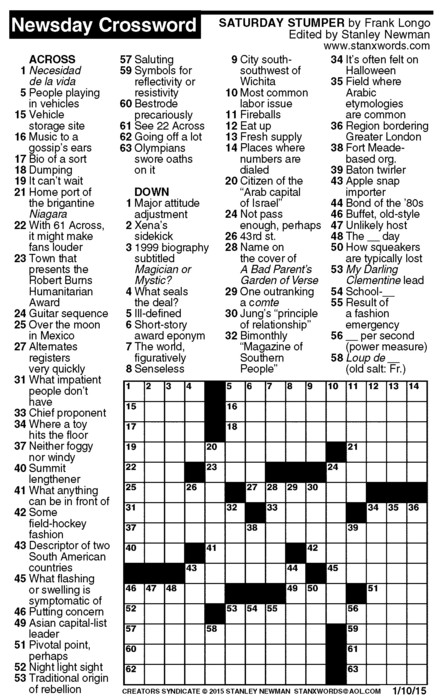 Newsday Crossword

SATURDAY STUMPER by Frank Longo
Edited by Stanley Newman
www.stanxwords.com

ACROSS
1 Necesidad de la vida
5 People playing in vehicles
15 Vehicle storage site
16 Music to a gossip's ears
17 Bio of a sort
18 Dumping
19 It can't wait
21 Home port of the brigantine Niagara
22 With 61 Across, it might make fans louder
23 Town that presents the Robert Burns Humanitarian Award
24 Guitar sequence
25 Over the moon in Mexico
27 Alternates registers very quickly
31 What impatient people don't have
33 Chief proponent
34 Where a toy hits the floor
37 Neither foggy nor windy
40 Summit lengthener
41 What anything can be in front of
42 Some field-hockey fashion
43 Descriptor of two South American countries
45 What flashing or swelling is symptomatic of
46 Putting concern
49 Asian capital-list leader
51 Pivotal point, perhaps
52 Night light sight
53 Traditional origin of rebellion
57 Saluting
59 Symbols for reflectivity or resistivity
60 Bestrode precariously
61 See 22 Across
62 Going off a lot
63 Olympians swore oaths on it

DOWN
1 Major attitude adjustment
2 Xena's sidekick
3 1999 biography subtitled Magician or Mystic?
4 What seals the deal?
5 Ill-defined
6 Short-story award eponym
7 The world, figuratively
8 Senseless
9 City south-southwest of Wichita
10 Most common labor issue
11 Fireballs
12 Eat up
13 Fresh supply
14 Places where numbers are dialed
20 Citizen of the "Arab capital of Israel"
24 Not pass enough, perhaps
26 43rd st.
28 Name on the cover of A Bad Parent's Garden of Verse
29 One outranking a comte
30 Jung's "principle of relationship"
32 Bimonthly "Magazine of Southern People"
34 It's often felt on Halloween
35 Field where Arabic etymologies are common
36 Region bordering Greater London
38 Fort Meade-based org.
39 Baton twirler
43 Apple snap importer
44 Bond of the '80s
46 Buffet, old-style
47 Unlikely host
48 The __ day
50 How squeakers are typically lost
53 My Darling Clementine lead
54 School-__
55 Result of a fashion emergency
56 __ per second (power measure)
58 Loup de __ (old salt: Fr.)

1 2 3 4 5 6 7 8 9 10 11 12 13 14 15 16 17 18 19 20 21 22 23 24 25 26 27 28 29 30 31 32 33 34 35 36 37 38 39 40 41 42 43 44 45 46 47 48 49 50 51 52 53 54 55 56 57 58 59 60 61 62 63

CREATORS SYNDICATE © 2015 STANLEY NEWMAN STANXWORDS@AOL.COM 1/10/15